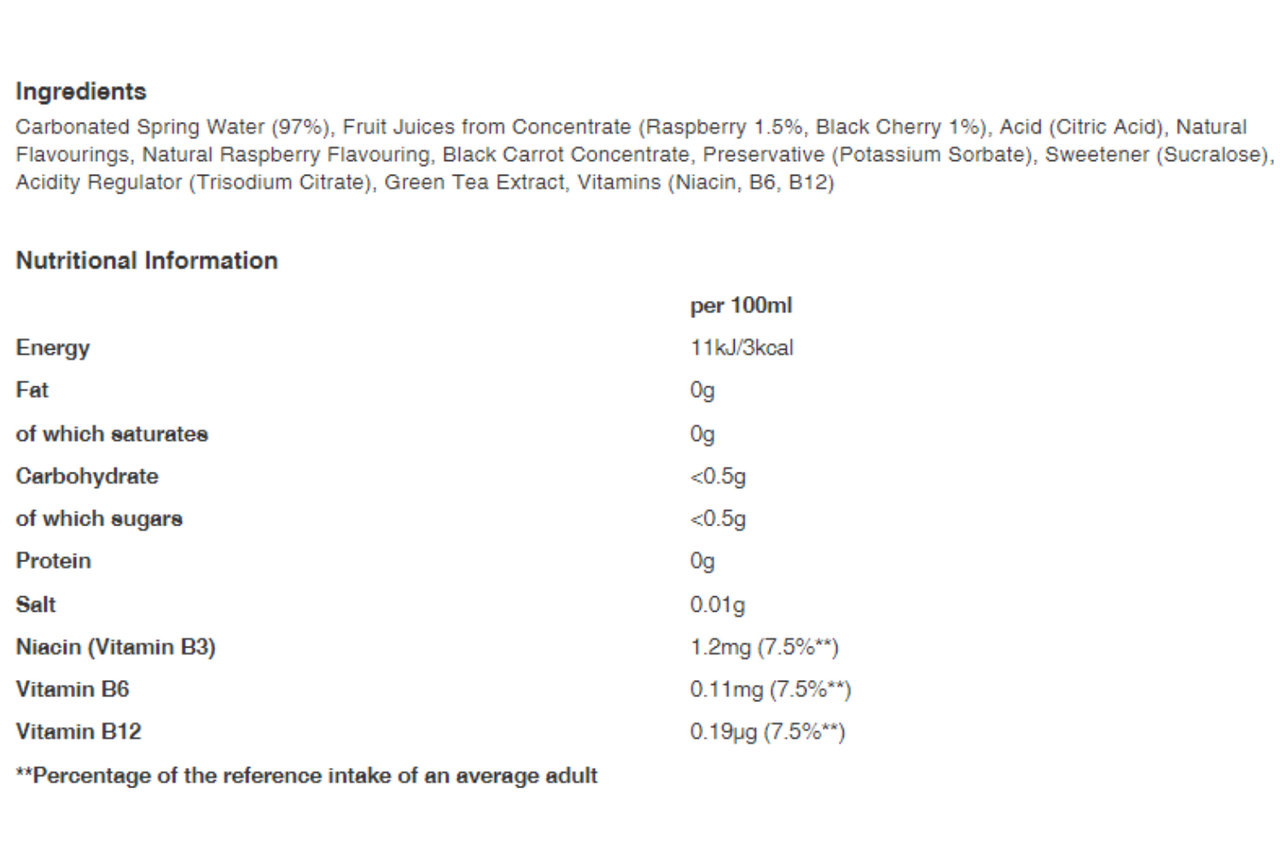 Ingredients
Carbonated Spring Water (97%), Fruit Juices from Concentrate (Raspberry 1.5%, Black Cherry 1%), Acid (Citric Acid), Natural Flavourings, Natural Raspberry Flavouring, Black Carrot Concentrate, Preservative (Potassium Sorbate), Sweetener (Sucralose), Acidity Regulator (Trisodium Citrate), Green Tea Extract, Vitamins (Niacin, B6, B12)

Nutritional Information

| | per 100ml |
|---|---|
| Energy | 11kJ/3kcal |
| Fat | 0g |
| of which saturates | 0g |
| Carbohydrate | <0.5g |
| of which sugars | <0.5g |
| Protein | 0g |
| Salt | 0.01g |
| Niacin (Vitamin B3) | 1.2mg (7.5%**) |
| Vitamin B6 | 0.11mg (7.5%**) |
| Vitamin B12 | 0.19µg (7.5%**) |

**Percentage of the reference intake of an average adult